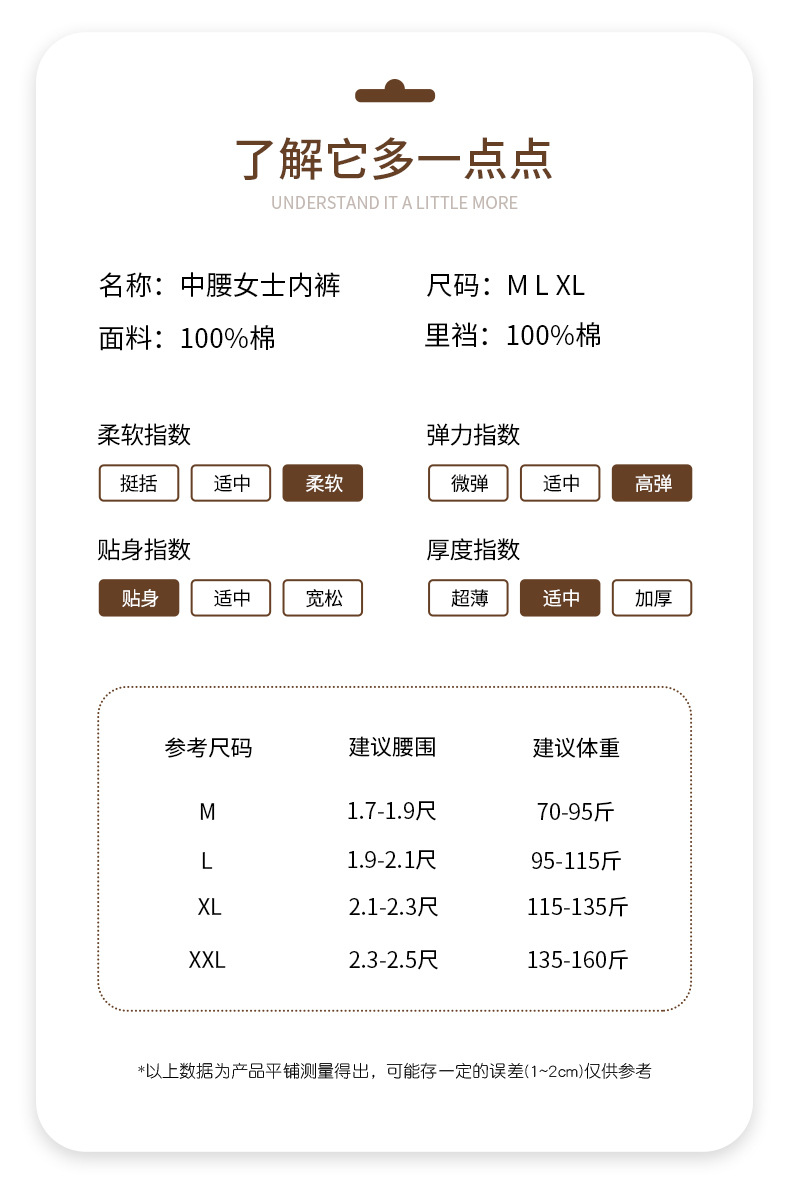 了解它多一点点

UNDERSTAND IT A LITTLE MORE

名称：中腰女士内裤

面料：100%棉

尺码：M L XL

里裆：100%棉

柔软指数

挺括 适中 柔软

贴身指数

贴身 适中 宽松

弹力指数

微弹 适中 高弹

厚度指数

超薄 适中 加厚

| 参考尺码 | 建议腰围 | 建议体重 |
|---|---|---|
| M | 1.7-1.9尺 | 70-95斤 |
| L | 1.9-2.1尺 | 95-115斤 |
| XL | 2.1-2.3尺 | 115-135斤 |
| XXL | 2.3-2.5尺 | 135-160斤 |

*以上数据为产品平铺测量得出，可能存一定的误差(1~2cm)仅供参考